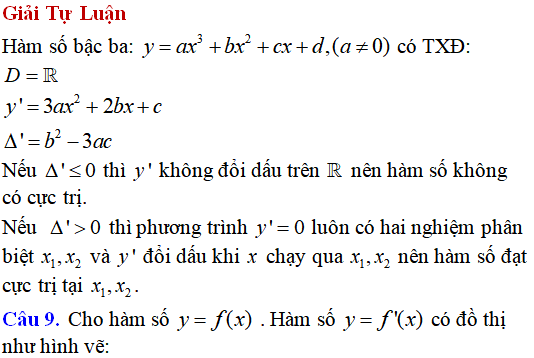 Giải Tự Luận

Hàm số bậc ba: $y = ax^3 + bx^2 + cx + d, (a \neq 0)$ có TXĐ:

$D = \mathbb{R}$

$y' = 3ax^2 + 2bx + c$

$\Delta' = b^2 - 3ac$

Nếu $\Delta' \leq 0$ thì $y'$ không đổi dấu trên $\mathbb{R}$ nên hàm số không có cực trị.

Nếu $\Delta' > 0$ thì phương trình $y' = 0$ luôn có hai nghiệm phân biệt $x_1, x_2$ và $y'$ đổi dấu khi $x$ chạy qua $x_1, x_2$ nên hàm số đạt cực trị tại $x_1, x_2$.

Câu 9. Cho hàm số $y = f(x)$ . Hàm số $y = f'(x)$ có đồ thị như hình vẽ: